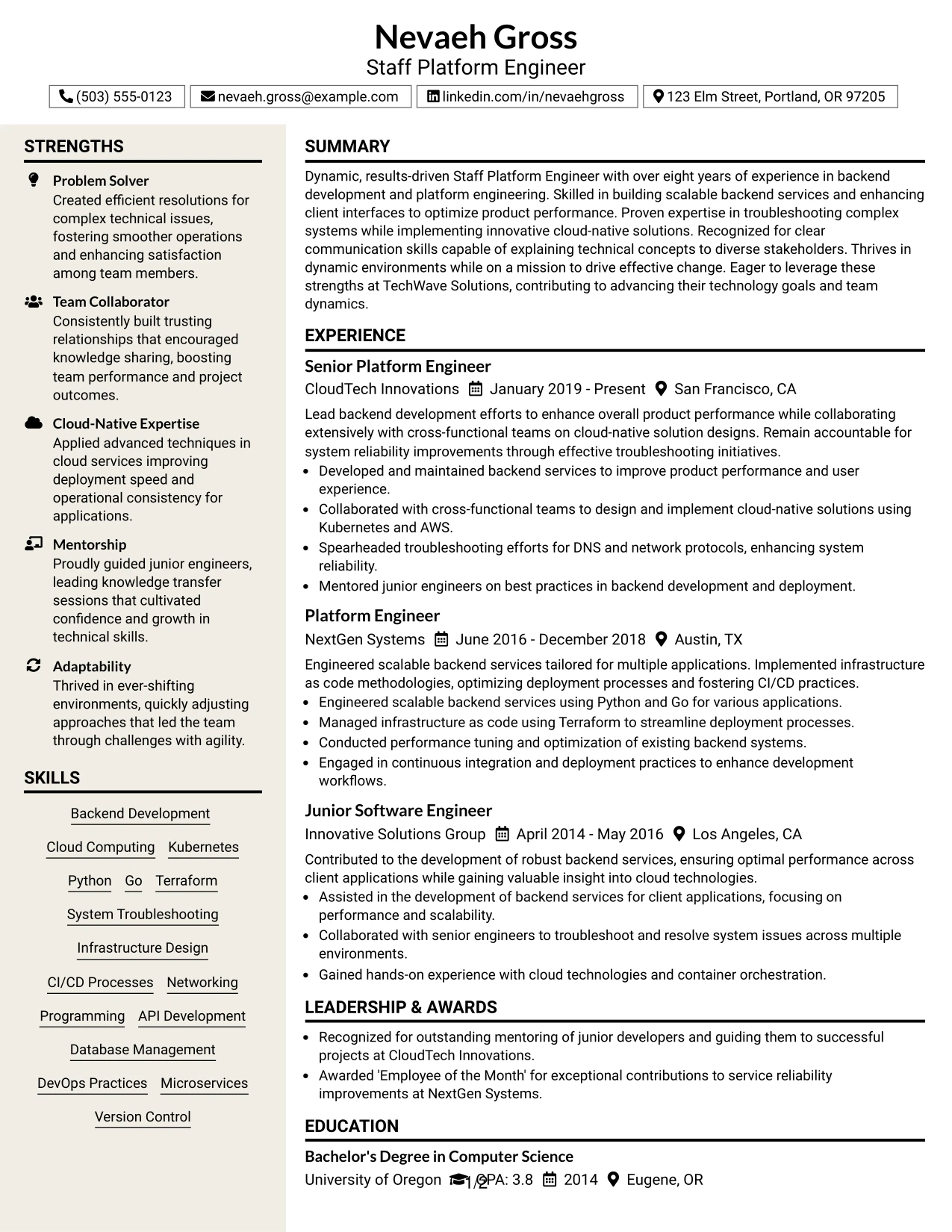 Nevaeh Gross
Staff Platform Engineer

(503) 555-0123 nevaeh.gross@example.com linkedin.com/in/nevaehgross 123 Elm Street, Portland, OR 97205

STRENGTHS

Problem Solver
Created efficient resolutions for complex technical issues, fostering smoother operations and enhancing satisfaction among team members.

Team Collaborator
Consistently built trusting relationships that encouraged knowledge sharing, boosting team performance and project outcomes.

Cloud-Native Expertise
Applied advanced techniques in cloud services improving deployment speed and operational consistency for applications.

Mentorship
Proudly guided junior engineers, leading knowledge transfer sessions that cultivated confidence and growth in technical skills.

Adaptability
Thrived in ever-shifting environments, quickly adjusting approaches that led the team through challenges with agility.

SKILLS

Backend Development
Cloud Computing
Kubernetes
Python
Go
Terraform
System Troubleshooting
Infrastructure Design
CI/CD Processes
Networking
Programming
API Development
Database Management
DevOps Practices
Microservices
Version Control

SUMMARY

Dynamic, results-driven Staff Platform Engineer with over eight years of experience in backend development and platform engineering. Skilled in building scalable backend services and enhancing client interfaces to optimize product performance. Proven expertise in troubleshooting complex systems while implementing innovative cloud-native solutions. Recognized for clear communication skills capable of explaining technical concepts to diverse stakeholders. Thrives in dynamic environments while on a mission to drive effective change. Eager to leverage these strengths at TechWave Solutions, contributing to advancing their technology goals and team dynamics.

EXPERIENCE

Senior Platform Engineer
CloudTech Innovations January 2019 - Present San Francisco, CA

Lead backend development efforts to enhance overall product performance while collaborating extensively with cross-functional teams on cloud-native solution designs. Remain accountable for system reliability improvements through effective troubleshooting initiatives.
• Developed and maintained backend services to improve product performance and user experience.
• Collaborated with cross-functional teams to design and implement cloud-native solutions using Kubernetes and AWS.
• Spearheaded troubleshooting efforts for DNS and network protocols, enhancing system reliability.
• Mentored junior engineers on best practices in backend development and deployment.

Platform Engineer
NextGen Systems June 2016 - December 2018 Austin, TX

Engineered scalable backend services tailored for multiple applications. Implemented infrastructure as code methodologies, optimizing deployment processes and fostering CI/CD practices.
• Engineered scalable backend services using Python and Go for various applications.
• Managed infrastructure as code using Terraform to streamline deployment processes.
• Conducted performance tuning and optimization of existing backend systems.
• Engaged in continuous integration and deployment practices to enhance development workflows.

Junior Software Engineer
Innovative Solutions Group April 2014 - May 2016 Los Angeles, CA

Contributed to the development of robust backend services, ensuring optimal performance across client applications while gaining valuable insight into cloud technologies.
• Assisted in the development of backend services for client applications, focusing on performance and scalability.
• Collaborated with senior engineers to troubleshoot and resolve system issues across multiple environments.
• Gained hands-on experience with cloud technologies and container orchestration.

LEADERSHIP & AWARDS

• Recognized for outstanding mentoring of junior developers and guiding them to successful projects at CloudTech Innovations.
• Awarded 'Employee of the Month' for exceptional contributions to service reliability improvements at NextGen Systems.

EDUCATION

Bachelor's Degree in Computer Science
University of Oregon GPA: 3.8 2014 Eugene, OR

1/2